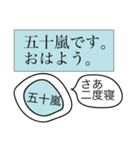 五十嵐です。
おはよう。

五十嵐

さあ
二度寝